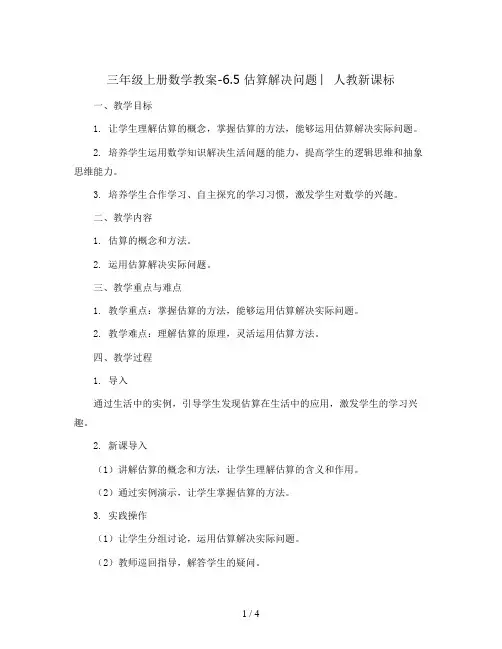 三年级上册数学教案-6.5 估算解决问题丨 人教新课标

一、教学目标

1. 让学生理解估算的概念，掌握估算的方法，能够运用估算解决实际问题。

2. 培养学生运用数学知识解决生活问题的能力，提高学生的逻辑思维和抽象思维能力。

3. 培养学生合作学习、自主探究的学习习惯，激发学生对数学的兴趣。

二、教学内容

1. 估算的概念和方法。

2. 运用估算解决实际问题。

三、教学重点与难点

1. 教学重点：掌握估算的方法，能够运用估算解决实际问题。

2. 教学难点：理解估算的原理，灵活运用估算方法。

四、教学过程

1. 导入

通过生活中的实例，引导学生发现估算在生活中的应用，激发学生的学习兴趣。

2. 新课导入

（1）讲解估算的概念和方法，让学生理解估算的含义和作用。

（2）通过实例演示，让学生掌握估算的方法。

3. 实践操作

（1）让学生分组讨论，运用估算解决实际问题。

（2）教师巡回指导，解答学生的疑问。

1 / 4